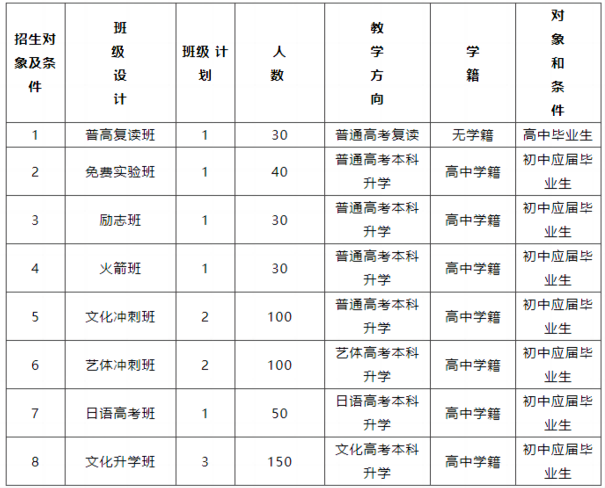 | 招生对象及条件 | 班级设计 | 班级 计划 | 人数 | 教学方向 | 学籍 | 对象和条件 |
|---|---|---|---|---|---|---|
| 1 | 普高复读班 | 1 | 30 | 普通高考复读 | 无学籍 | 高中毕业生 |
| 2 | 免费实验班 | 1 | 40 | 普通高考本科升学 | 高中学籍 | 初中应届毕业生 |
| 3 | 励志班 | 1 | 30 | 普通高考本科升学 | 高中学籍 | 初中应届毕业生 |
| 4 | 火箭班 | 1 | 30 | 普通高考本科升学 | 高中学籍 | 初中应届毕业生 |
| 5 | 文化冲刺班 | 2 | 100 | 普通高考本科升学 | 高中学籍 | 初中应届毕业生 |
| 6 | 艺体冲刺班 | 2 | 100 | 艺体高考本科升学 | 高中学籍 | 初中应届毕业生 |
| 7 | 日语高考班 | 1 | 50 | 日语高考本科升学 | 高中学籍 | 初中应届毕业生 |
| 8 | 文化升学班 | 3 | 150 | 文化高考本科升学 | 高中学籍 | 初中应届毕业生 |